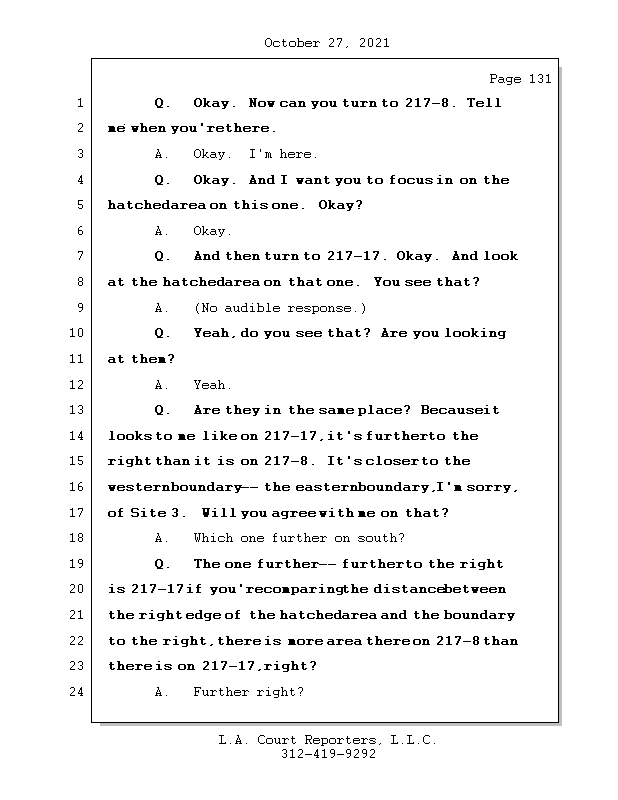 October 27, 2021

Page 131

1 Q. Okay. Now can you turn to 217-8. Tell
2 me when you're there.
3 A. Okay. I'm here.
4 Q. Okay. And I want you to focus in on the
5 hatched area on this one. Okay?
6 A. Okay.
7 Q. And then turn to 217-17. Okay. And look
8 at the hatched area on that one. You see that?
9 A. (No audible response.)
10 Q. Yeah, do you see that? Are you looking
11 at them?
12 A. Yeah.
13 Q. Are they in the same place? Because it
14 looks to me like on 217-17, it's further to the
15 right than it is on 217-8. It's closer to the
16 western boundary -- the eastern boundary, I'm sorry,
17 of Site 3. Will you agree with me on that?
18 A. Which one further on south?
19 Q. The one further -- further to the right
20 is 217-17 if you're comparing the distance between
21 the right edge of the hatched area and the boundary
22 to the right, there is more area there on 217-8 than
23 there is on 217-17, right?
24 A. Further right?

L.A. Court Reporters, L.L.C.
312-419-9292